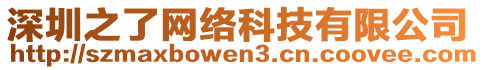 深圳之了网络科技有限公司
http://szmaxbowen3.cn.coovee.com